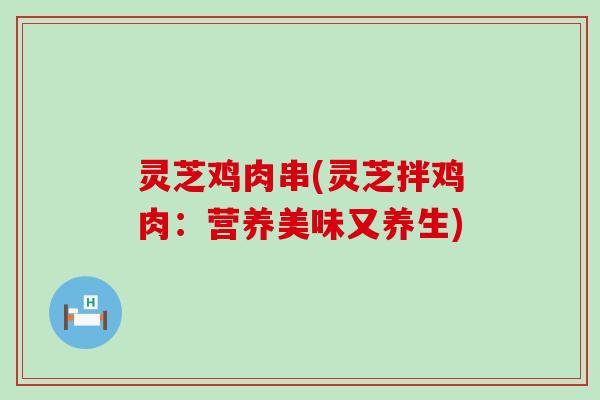 灵芝鸡肉串(灵芝拌鸡肉：营养美味又养生)

H